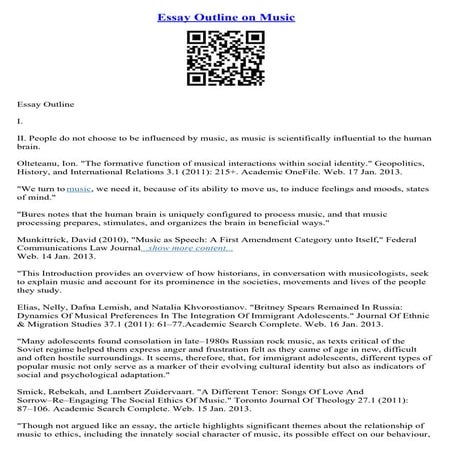 Essay Outline on Music

Essay Outline

I.

II. People do not choose to be influenced by music, as music is scientifically influential to the human brain.

Olteteanu, Ion. "The formative function of musical interactions within social identity." Geopolitics, History, and International Relations 3.1 (2011): 215+. Academic OneFile. Web. 17 Jan. 2013.

"We turn to music, we need it, because of its ability to move us, to induce feelings and moods, states of mind."

"Bures notes that the human brain is uniquely configured to process music, and that music processing prepares, stimulates, and organizes the brain in beneficial ways."

Munkittrick, David (2010), "Music as Speech: A First Amendment Category unto Itself," Federal Communications Law Journal...show more content...
Web. 14 Jan. 2013.

"This Introduction provides an overview of how historians, in conversation with musicologists, seek to explain music and account for its prominence in the societies, movements and lives of the people they study.

Elias, Nelly, Dafna Lemish, and Natalia Khvorostianov. "Britney Spears Remained In Russia: Dynamics Of Musical Preferences In The Integration Of Immigrant Adolescents." Journal Of Ethnic & Migration Studies 37.1 (2011): 61–77.Academic Search Complete. Web. 16 Jan. 2013.

"Many adolescents found consolation in late–1980s Russian rock music, as texts critical of the Soviet regime helped them express anger and frustration felt as they came of age in new, difficult and often hostile surroundings. It seems, therefore, that, for immigrant adolescents, different types of popular music not only serve as a marker of their evolving cultural identity but also as indicators of social and psychological adaptation."

Smick, Rebekah, and Lambert Zuidervaart. "A Different Tenor: Songs Of Love And Sorrow–Re–Engaging The Social Ethics Of Music." Toronto Journal Of Theology 27.1 (2011): 87–106. Academic Search Complete. Web. 15 Jan. 2013.

"Though not argued like an essay, the article highlights significant themes about the relationship of music to ethics, including the innately social character of music, its possible effect on our behaviour,